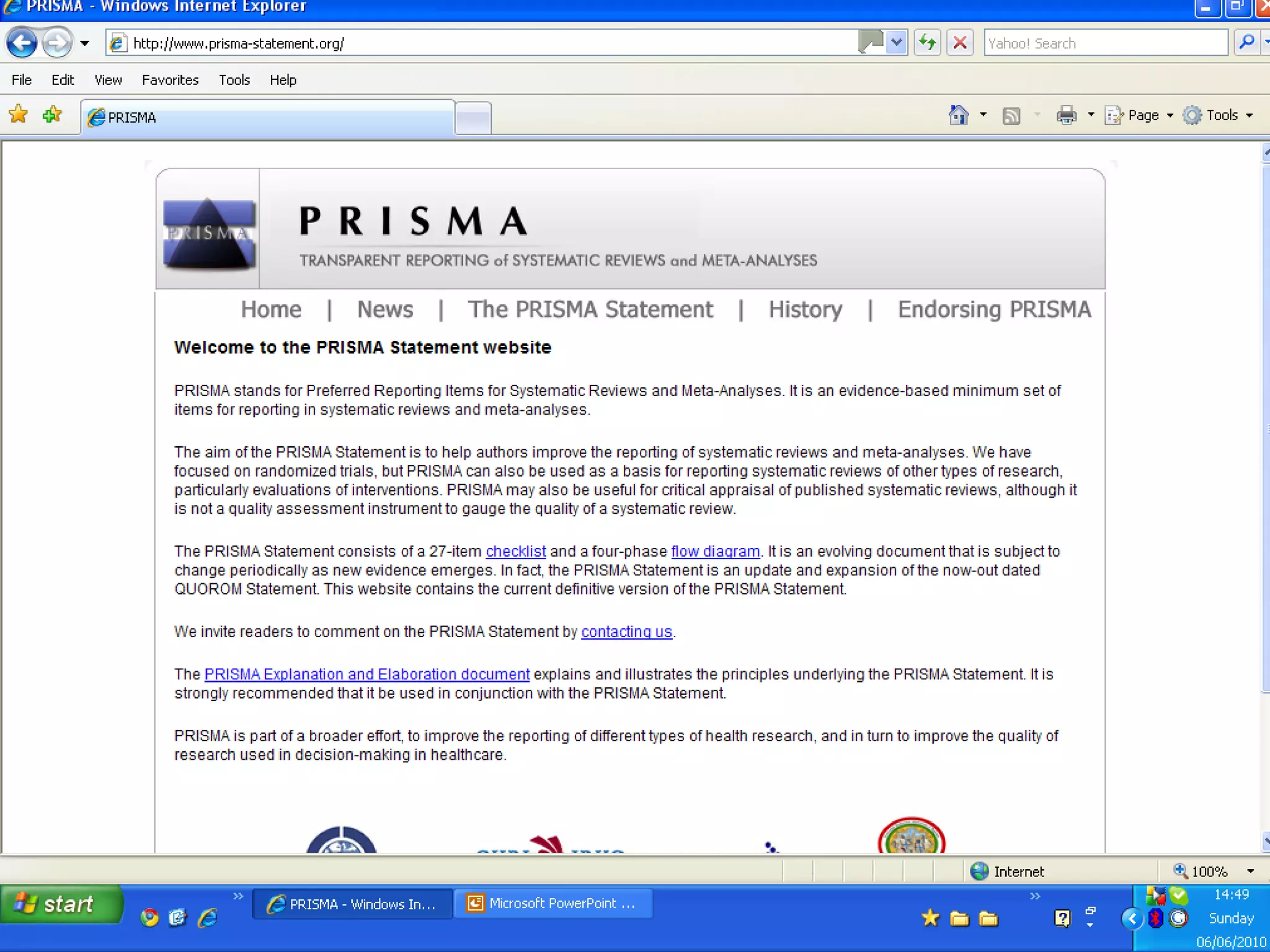 PRISMA - Windows Internet Explorer

http://www.prisma-statement.org/

Yahoo! Search

File Edit View Favorites Tools Help

PRISMA

Page Tools

PRISMA

PRISMA

TRANSPARENT REPORTING of SYSTEMATIC REVIEWS and META-ANALYSES

Home | News | The PRISMA Statement | History | Endorsing PRISMA

Welcome to the PRISMA Statement website

PRISMA stands for Preferred Reporting Items for Systematic Reviews and Meta-Analyses. It is an evidence-based minimum set of items for reporting in systematic reviews and meta-analyses.

The aim of the PRISMA Statement is to help authors improve the reporting of systematic reviews and meta-analyses. We have focused on randomized trials, but PRISMA can also be used as a basis for reporting systematic reviews of other types of research, particularly evaluations of interventions. PRISMA may also be useful for critical appraisal of published systematic reviews, although it is not a quality assessment instrument to gauge the quality of a systematic review.

The PRISMA Statement consists of a 27-item checklist and a four-phase flow diagram. It is an evolving document that is subject to change periodically as new evidence emerges. In fact, the PRISMA Statement is an update and expansion of the now-out dated QUOROM Statement. This website contains the current definitive version of the PRISMA Statement.

We invite readers to comment on the PRISMA Statement by contacting us.

The PRISMA Explanation and Elaboration document explains and illustrates the principles underlying the PRISMA Statement. It is strongly recommended that it be used in conjunction with the PRISMA Statement.

PRISMA is part of a broader effort, to improve the reporting of different types of health research, and in turn to improve the quality of research used in decision-making in healthcare.

Internet

100%

start

PRISMA - Windows In...

Microsoft PowerPoint ...

14:49
Sunday
06/06/2010